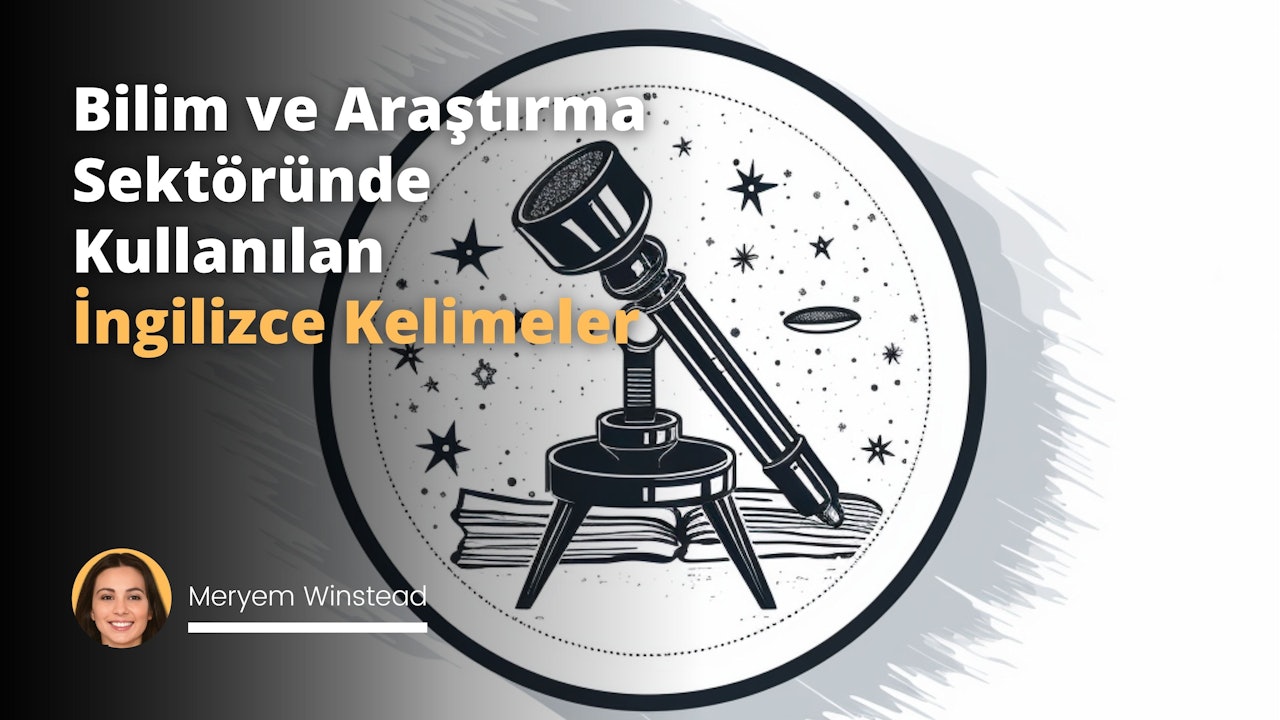 Bilim ve Araştırma Sektöründe Kullanılan İngilizce Kelimeler

Meryem Winstead